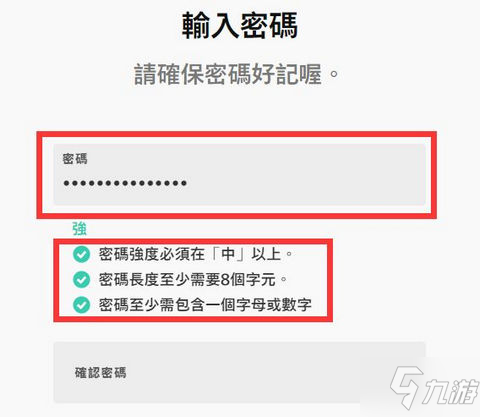 輸入密碼

請確保密碼好記喔。

密碼
•••••••••••••••

強
密碼強度必須在「中」以上。
密碼長度至少需要8個字元。
密碼至少需包含一個字母或數字

確認密碼

九游